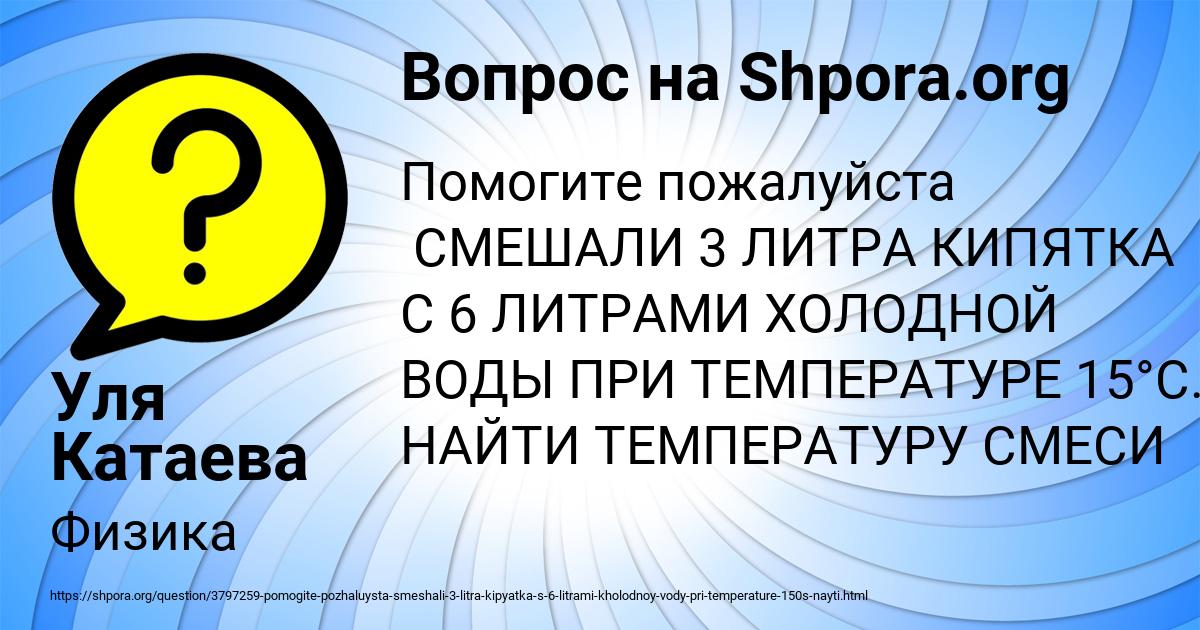 Вопрос на Shpora.org

Помогите пожалуйста
СМЕШАЛИ 3 ЛИТРА КИПЯТКА С 6 ЛИТРАМИ ХОЛОДНОЙ ВОДЫ ПРИ ТЕМПЕРАТУРЕ 15°С. НАЙТИ ТЕМПЕРАТУРУ СМЕСИ

Уля Катаева

Физика

https://shpora.org/question/3797259-pomogite-pozhaluysta-smeshali-3-litra-kipyatka-s-6-litrami-kholodnoy-vody-pri-temperature-150s-nayti.html